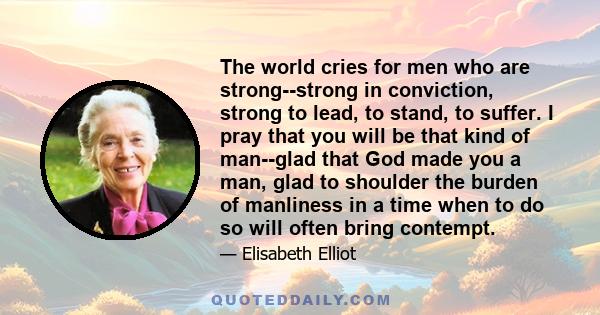 The world cries for men who are strong--strong in conviction, strong to lead, to stand, to suffer. I pray that you will be that kind of man--glad that God made you a man, glad to shoulder the burden of manliness in a time when to do so will often bring contempt.

— Elisabeth Elliot

QUOTEDDAILY.COM